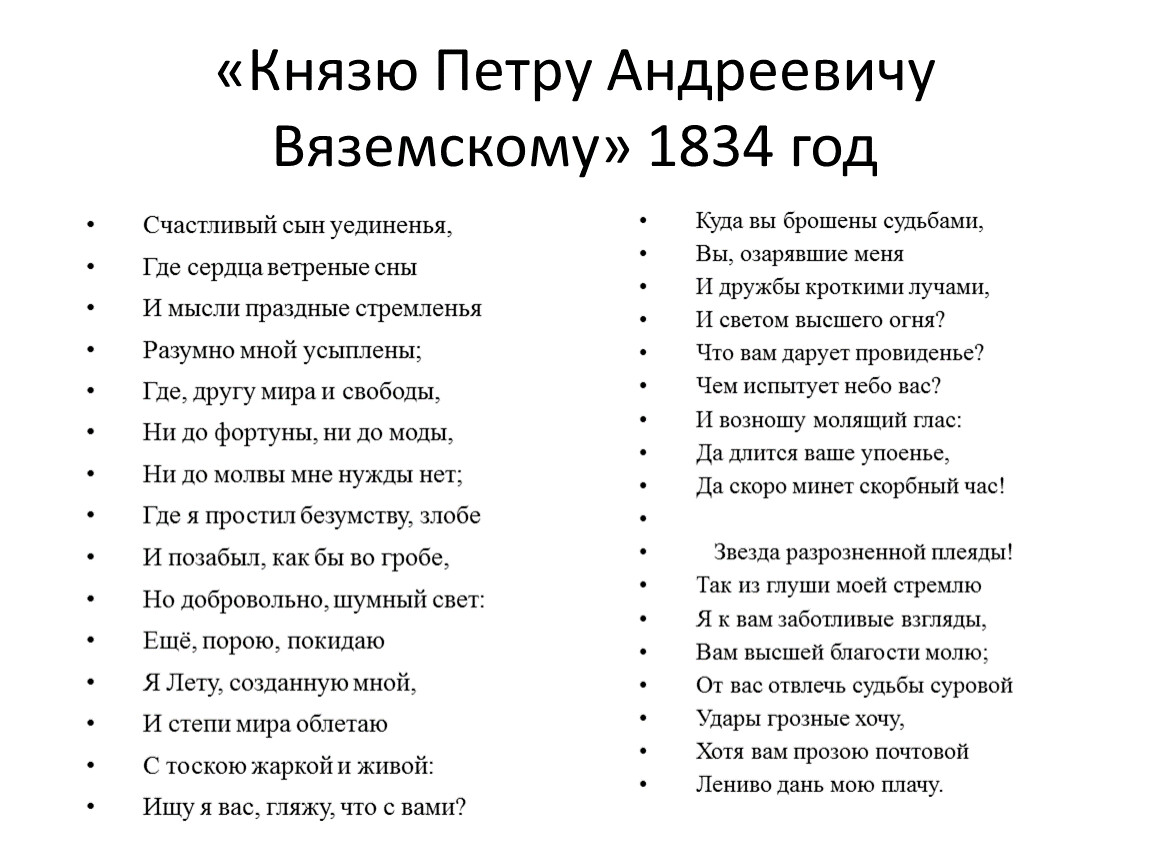 «Князю Петру Андреевичу Вяземскому» 1834 год

• Счастливый сын уединенья,
• Где сердца ветреные сны
• И мысли праздные стремленья
• Разумно мной усыплены;
• Где, другу мира и свободы,
• Ни до фортуны, ни до моды,
• Ни до молвы мне нужды нет;
• Где я простил безумству, злобе
• И позабыл, как бы во гробе,
• Но добровольно, шумный свет:
• Ещё, порою, покидаю
• Я Лету, созданную мной,
• И степи мира облетаю
• С тоскою жаркой и живой:
• Ищу я вас, гляжу, что с вами?

• Куда вы брошены судьбами,
• Вы, озарявшие меня
• И дружбы кроткими лучами,
• И светом высшего огня?
• Что вам дарует провиденье?
• Чем испытует небо вас?
• И возношу молящий глас:
• Да длится ваше упоенье,
• Да скоро минет скорбный час!
•
• Звезда разрозненной плеяды!
• Так из глуши моей стремлю
• Я к вам заботливые взгляды,
• Вам высшей благости молю;
• От вас отвлечь судьбы суровой
• Удары грозные хочу,
• Хотя вам прозою почтовой
• Лениво дань мою плачу.